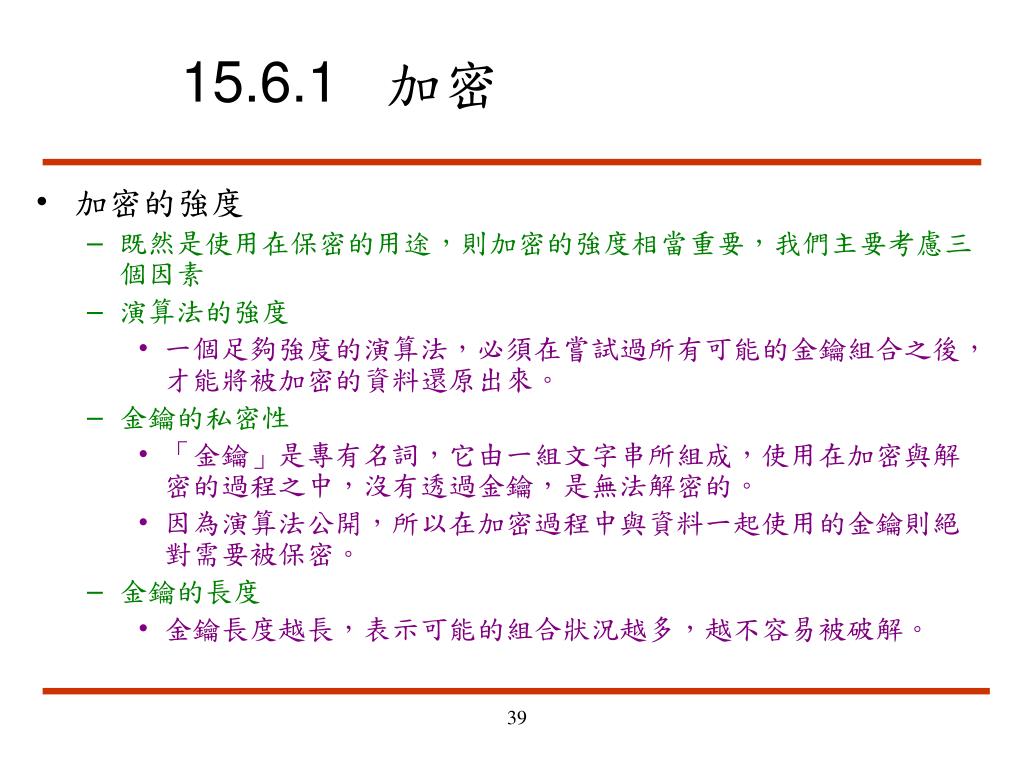 15.6.1 加密

• 加密的強度
– 既然是使用在保密的用途，則加密的強度相當重要，我們主要考慮三個因素
– 演算法的強度
• 一個足夠強度的演算法，必須在嘗試過所有可能的金鑰組合之後，才能將被加密的資料還原出來。
– 金鑰的私密性
• 「金鑰」是專有名詞，它由一組文字串所組成，使用在加密與解密的過程之中，沒有透過金鑰，是無法解密的。
• 因為演算法公開，所以在加密過程中與資料一起使用的金鑰則絕對需要被保密。
– 金鑰的長度
• 金鑰長度越長，表示可能的組合狀況越多，越不容易被破解。

39